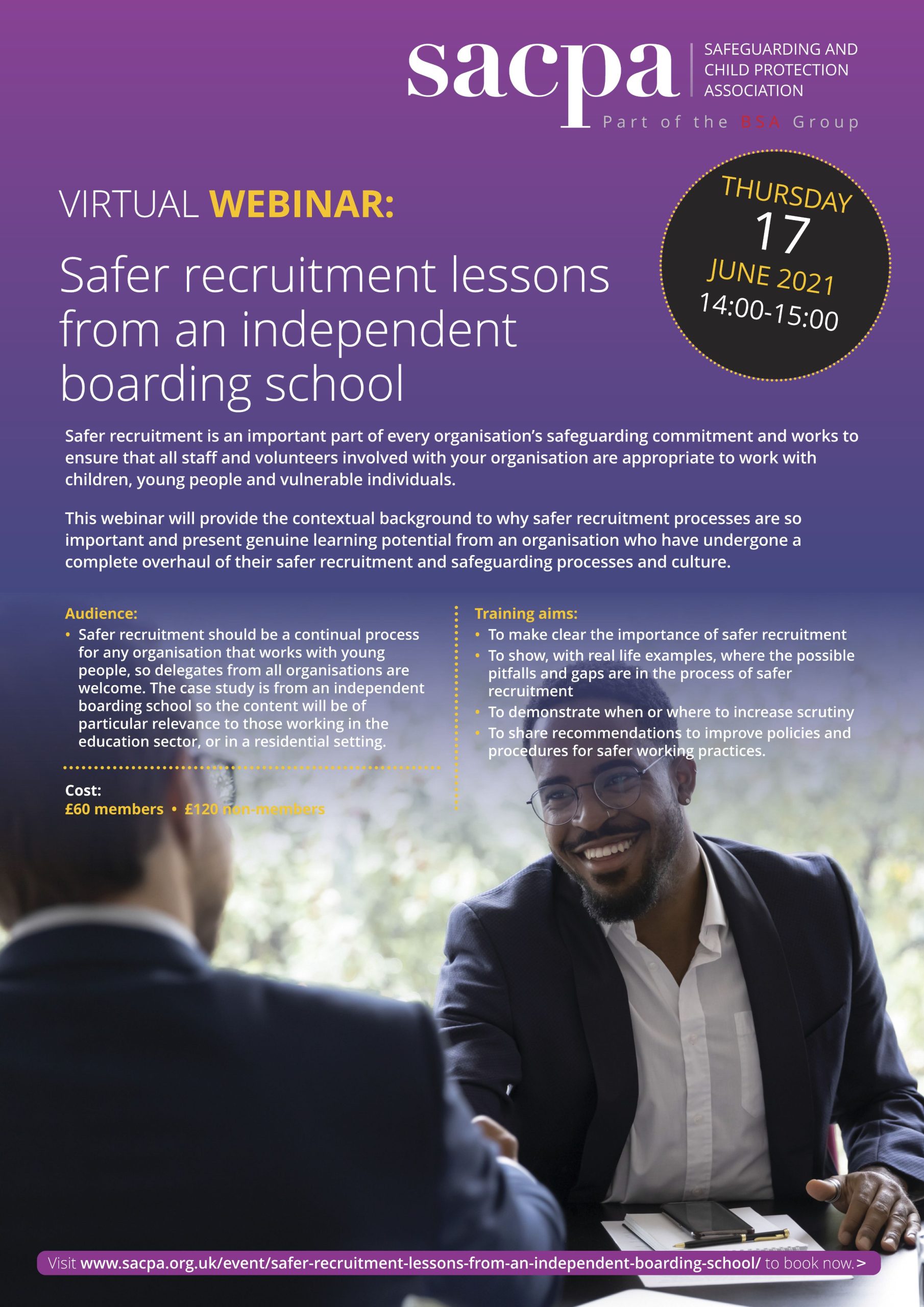 sacpa
SAFEGUARDING AND CHILD PROTECTION ASSOCIATION
Part of the BSA Group

VIRTUAL WEBINAR:

Safer recruitment lessons from an independent boarding school

THURSDAY
17
JUNE 2021
14:00-15:00

Safer recruitment is an important part of every organisation's safeguarding commitment and works to ensure that all staff and volunteers involved with your organisation are appropriate to work with children, young people and vulnerable individuals.

This webinar will provide the contextual background to why safer recruitment processes are so important and present genuine learning potential from an organisation who have undergone a complete overhaul of their safer recruitment and safeguarding processes and culture.

Audience:
• Safer recruitment should be a continual process for any organisation that works with young people, so delegates from all organisations are welcome. The case study is from an independent boarding school so the content will be of particular relevance to those working in the education sector, or in a residential setting.

Cost:
£60 members • £120 non-members

Training aims:
• To make clear the importance of safer recruitment
• To show, with real life examples, where the possible pitfalls and gaps are in the process of safer recruitment
• To demonstrate when or where to increase scrutiny
• To share recommendations to improve policies and procedures for safer working practices.

Visit www.sacpa.org.uk/event/safer-recruitment-lessons-from-an-independent-boarding-school/ to book now. >